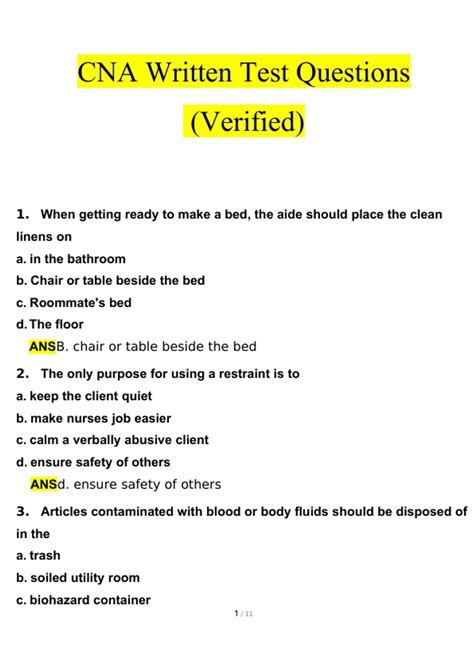 CNA Written Test Questions (Verified)

1. When getting ready to make a bed, the aide should place the clean linens on

a. in the bathroom

b. Chair or table beside the bed

c. Roommate's bed

d. The floor

ANSB. chair or table beside the bed

2. The only purpose for using a restraint is to

a. keep the client quiet

b. make nurses job easier

c. calm a verbally abusive client

d. ensure safety of others

ANSd. ensure safety of others

3. Articles contaminated with blood or body fluids should be disposed of in the

a. trash

b. soiled utility room

c. biohazard container

1 / 11